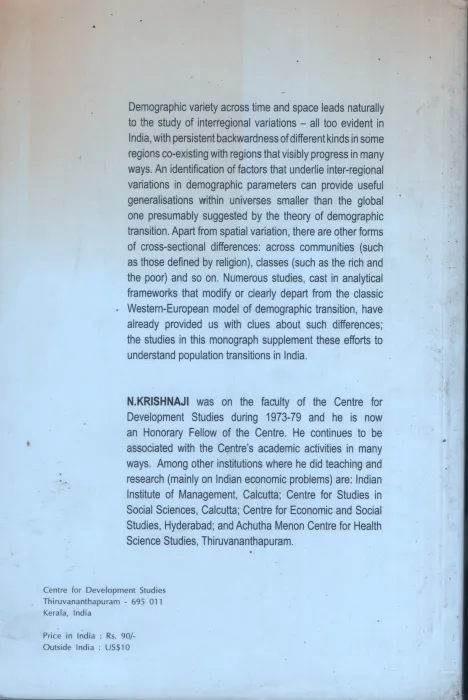 Demographic variety across time and space leads naturally to the study of interregional variations – all too evident in India, with persistent backwardness of different kinds in some regions co-existing with regions that visibly progress in many ways. An identification of factors that underlie inter-regional variations in demographic parameters can provide useful generalisations within universes smaller than the global one presumably suggested by the theory of demographic transition. Apart from spatial variation, there are other forms of cross-sectional differences: across communities (such as those defined by religion), classes (such as the rich and the poor) and so on. Numerous studies, cast in analytical frameworks that modify or clearly depart from the classic Western-European model of demographic transition, have already provided us with clues about such differences; the studies in this monograph supplement these efforts to understand population transitions in India.

N.KRISHNAJI was on the faculty of the Centre for Development Studies during 1973-79 and he is now an Honorary Fellow of the Centre. He continues to be associated with the Centre's academic activities in many ways. Among other institutions where he did teaching and research (mainly on Indian economic problems) are: Indian Institute of Management, Calcutta; Centre for Studies in Social Sciences, Calcutta; Centre for Economic and Social Studies, Hyderabad; and Achutha Menon Centre for Health Science Studies, Thiruvananthapuram.

Centre for Development Studies
Thiruvananthapuram - 695 011
Kerala, India

Price in India : Rs. 90/-
Outside India : US$10